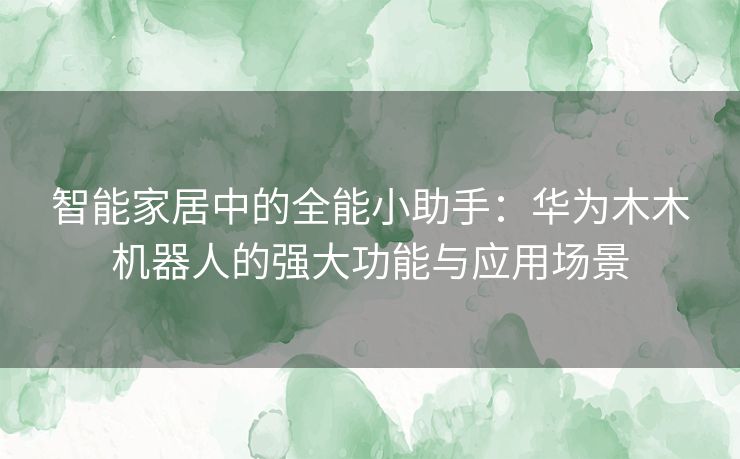 智能家居中的全能小助手：华为木木机器人的强大功能与应用场景